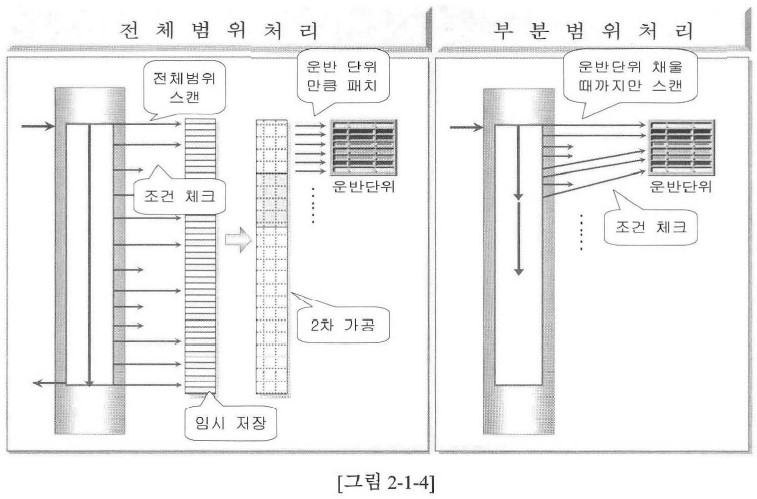 전 체 범 위 처 리

전체범위 스캔

운반 단위 만큼 패치

조건 체크

운반단위

2차 가공

임시 저장

부 분 범 위 처 리

운반단위 채울 때까지만 스캔

운반단위

조건 체크

[그림 2-1-4]